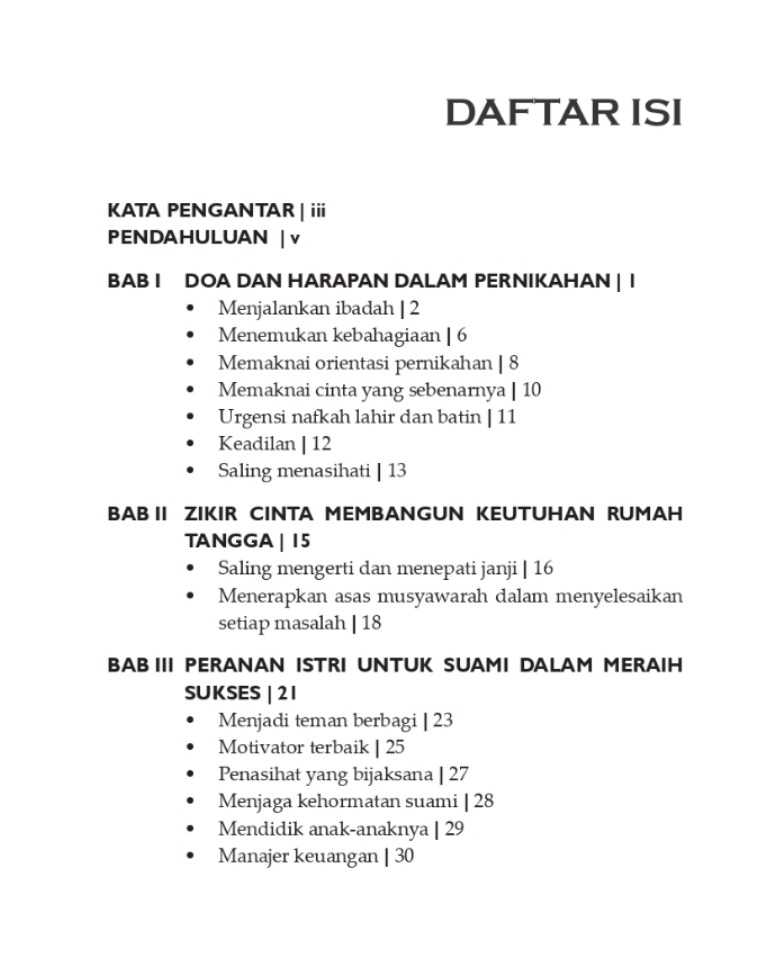 DAFTAR ISI

KATA PENGANTAR | iii
PENDAHULUAN | v

BAB I DOA DAN HARAPAN DALAM PERNIKAHAN | 1
• Menjalankan ibadah | 2
• Menemukan kebahagiaan | 6
• Memaknai orientasi pernikahan | 8
• Memaknai cinta yang sebenarnya | 10
• Urgensi nafkah lahir dan batin | 11
• Keadilan | 12
• Saling menasihati | 13

BAB II ZIKIR CINTA MEMBANGUN KEUTUHAN RUMAH TANGGA | 15
• Saling mengerti dan menepati janji | 16
• Menerapkan asas musyawarah dalam menyelesaikan setiap masalah | 18

BAB III PERANAN ISTRI UNTUK SUAMI DALAM MERAIH SUKSES | 21
• Menjadi teman berbagi | 23
• Motivator terbaik | 25
• Penasihat yang bijaksana | 27
• Menjaga kehormatan suami | 28
• Mendidik anak-anaknya | 29
• Manajer keuangan | 30